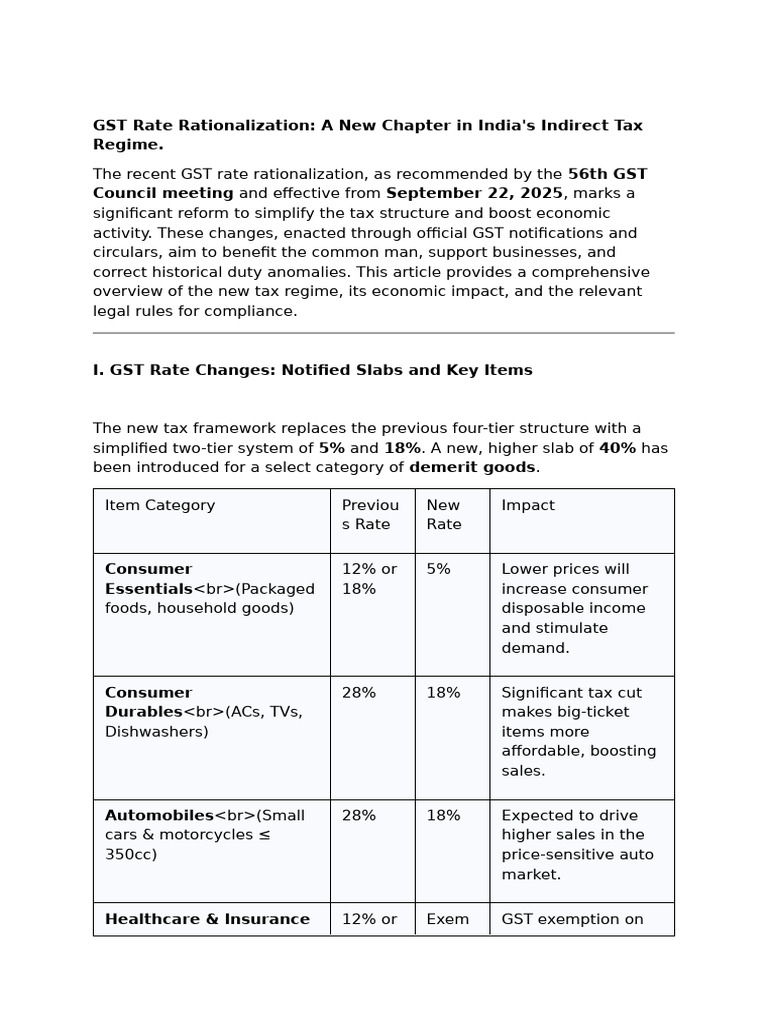 GST Rate Rationalization: A New Chapter in India's Indirect Tax Regime.

The recent GST rate rationalization, as recommended by the 56th GST Council meeting and effective from September 22, 2025, marks a significant reform to simplify the tax structure and boost economic activity. These changes, enacted through official GST notifications and circulars, aim to benefit the common man, support businesses, and correct historical duty anomalies. This article provides a comprehensive overview of the new tax regime, its economic impact, and the relevant legal rules for compliance.

I. GST Rate Changes: Notified Slabs and Key Items

The new tax framework replaces the previous four-tier structure with a simplified two-tier system of 5% and 18%. A new, higher slab of 40% has been introduced for a select category of demerit goods.

| Item Category | Previous Rate | New Rate | Impact |
|---|---|---|---|
| Consumer Essentials<br>(Packaged foods, household goods) | 12% or 18% | 5% | Lower prices will increase consumer disposable income and stimulate demand. |
| Consumer Durables<br>(ACs, TVs, Dishwashers) | 28% | 18% | Significant tax cut makes big-ticket items more affordable, boosting sales. |
| Automobiles<br>(Small cars & motorcycles ≤ 350cc) | 28% | 18% | Expected to drive higher sales in the price-sensitive auto market. |
| Healthcare & Insurance | 12% or | Exem | GST exemption on |